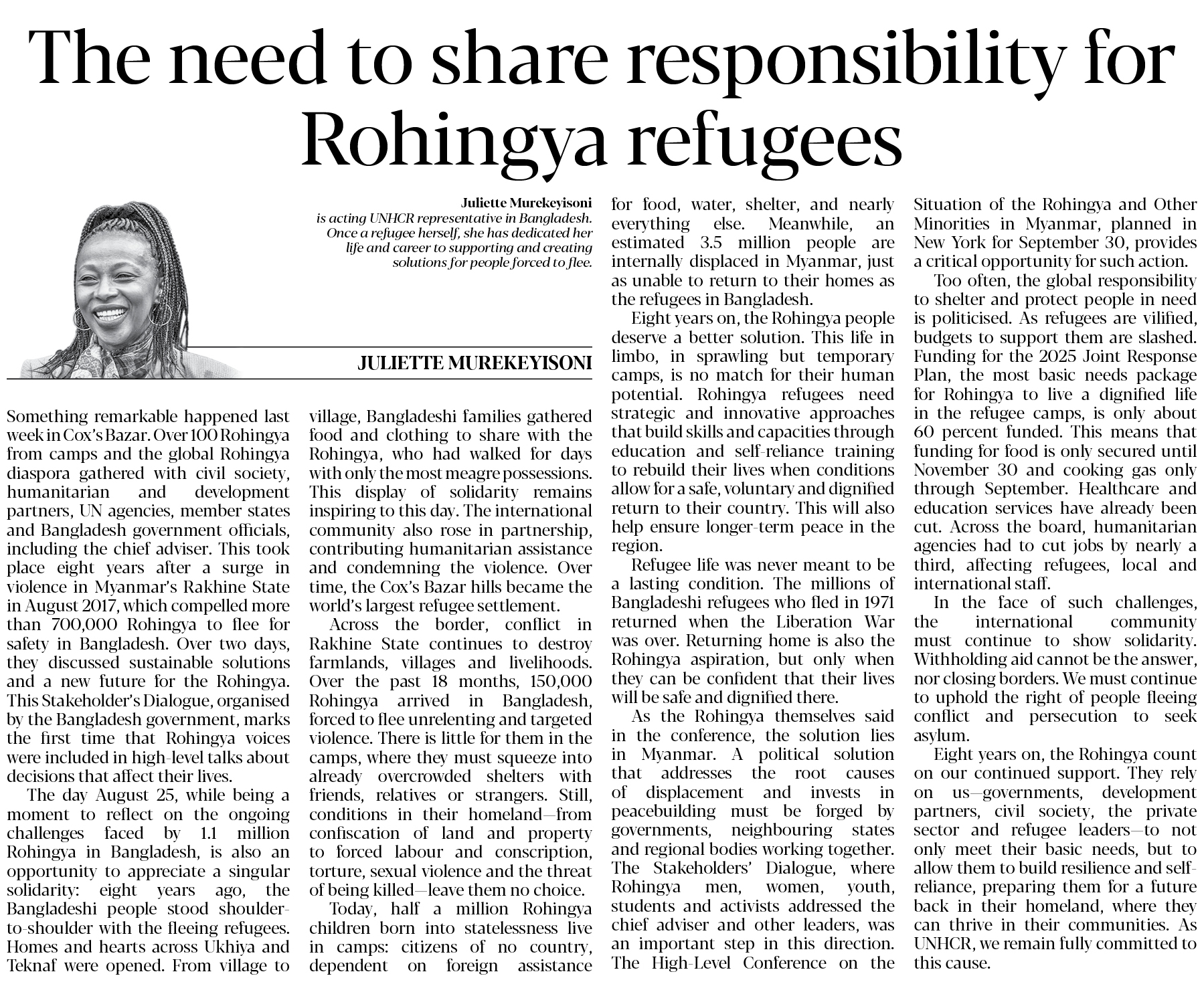 The need to share responsibility for Rohingya refugees

Juliette Murekeyisoni
is acting UNHCR representative in Bangladesh. Once a refugee herself, she has dedicated her life and career to supporting and creating solutions for people forced to flee.

JULIETTE MUREKEYISONI

Something remarkable happened last week in Cox's Bazar. Over 100 Rohingya from camps and the global Rohingya diaspora gathered with civil society, humanitarian and development partners, UN agencies, member states and Bangladesh government officials, including the chief adviser. This took place eight years after a surge in violence in Myanmar's Rakhine State in August 2017, which compelled more than 700,000 Rohingya to flee for safety in Bangladesh. Over two days, they discussed sustainable solutions and a new future for the Rohingya. This Stakeholder's Dialogue, organised by the Bangladesh government, marks the first time that Rohingya voices were included in high-level talks about decisions that affect their lives.

The day August 25, while being a moment to reflect on the ongoing challenges faced by 1.1 million Rohingya in Bangladesh, is also an opportunity to appreciate a singular solidarity: eight years ago, the Bangladeshi people stood shoulder-to-shoulder with the fleeing refugees. Homes and hearts across Ukhiya and Teknaf were opened. From village to village, Bangladeshi families gathered food and clothing to share with the Rohingya, who had walked for days with only the most meagre possessions. This display of solidarity remains inspiring to this day. The international community also rose in partnership, contributing humanitarian assistance and condemning the violence. Over time, the Cox's Bazar hills became the world's largest refugee settlement.

Across the border, conflict in Rakhine State continues to destroy farmlands, villages and livelihoods. Over the past 18 months, 150,000 Rohingya arrived in Bangladesh, forced to flee unrelenting and targeted violence. There is little for them in the camps, where they must squeeze into already overcrowded shelters with friends, relatives or strangers. Still, conditions in their homeland—from confiscation of land and property to forced labour and conscription, torture, sexual violence and the threat of being killed—leave them no choice.

Today, half a million Rohingya children born into statelessness live in camps: citizens of no country, dependent on foreign assistance for food, water, shelter, and nearly everything else. Meanwhile, an estimated 3.5 million people are internally displaced in Myanmar, just as unable to return to their homes as the refugees in Bangladesh.

Eight years on, the Rohingya people deserve a better solution. This life in limbo, in sprawling but temporary camps, is no match for their human potential. Rohingya refugees need strategic and innovative approaches that build skills and capacities through education and self-reliance training to rebuild their lives when conditions allow for a safe, voluntary and dignified return to their country. This will also help ensure longer-term peace in the region.

Refugee life was never meant to be a lasting condition. The millions of Bangladeshi refugees who fled in 1971 returned when the Liberation War was over. Returning home is also the Rohingya aspiration, but only when they can be confident that their lives will be safe and dignified there.

As the Rohingya themselves said in the conference, the solution lies in Myanmar. A political solution that addresses the root causes of displacement and invests in peacebuilding must be forged by governments, neighbouring states and regional bodies working together. The Stakeholders' Dialogue, where Rohingya men, women, youth, students and activists addressed the chief adviser and other leaders, was an important step in this direction. The High-Level Conference on the Situation of the Rohingya and Other Minorities in Myanmar, planned in New York for September 30, provides a critical opportunity for such action.

Too often, the global responsibility to shelter and protect people in need is politicised. As refugees are vilified, budgets to support them are slashed. Funding for the 2025 Joint Response Plan, the most basic needs package for Rohingya to live a dignified life in the refugee camps, is only about 60 percent funded. This means that funding for food is only secured until November 30 and cooking gas only through September. Healthcare and education services have already been cut. Across the board, humanitarian agencies had to cut jobs by nearly a third, affecting refugees, local and international staff.

In the face of such challenges, the international community must continue to show solidarity. Withholding aid cannot be the answer, nor closing borders. We must continue to uphold the right of people fleeing conflict and persecution to seek asylum.

Eight years on, the Rohingya count on our continued support. They rely on us—governments, development partners, civil society, the private sector and refugee leaders—to not only meet their basic needs, but to allow them to build resilience and self-reliance, preparing them for a future back in their homeland, where they can thrive in their communities. As UNHCR, we remain fully committed to this cause.